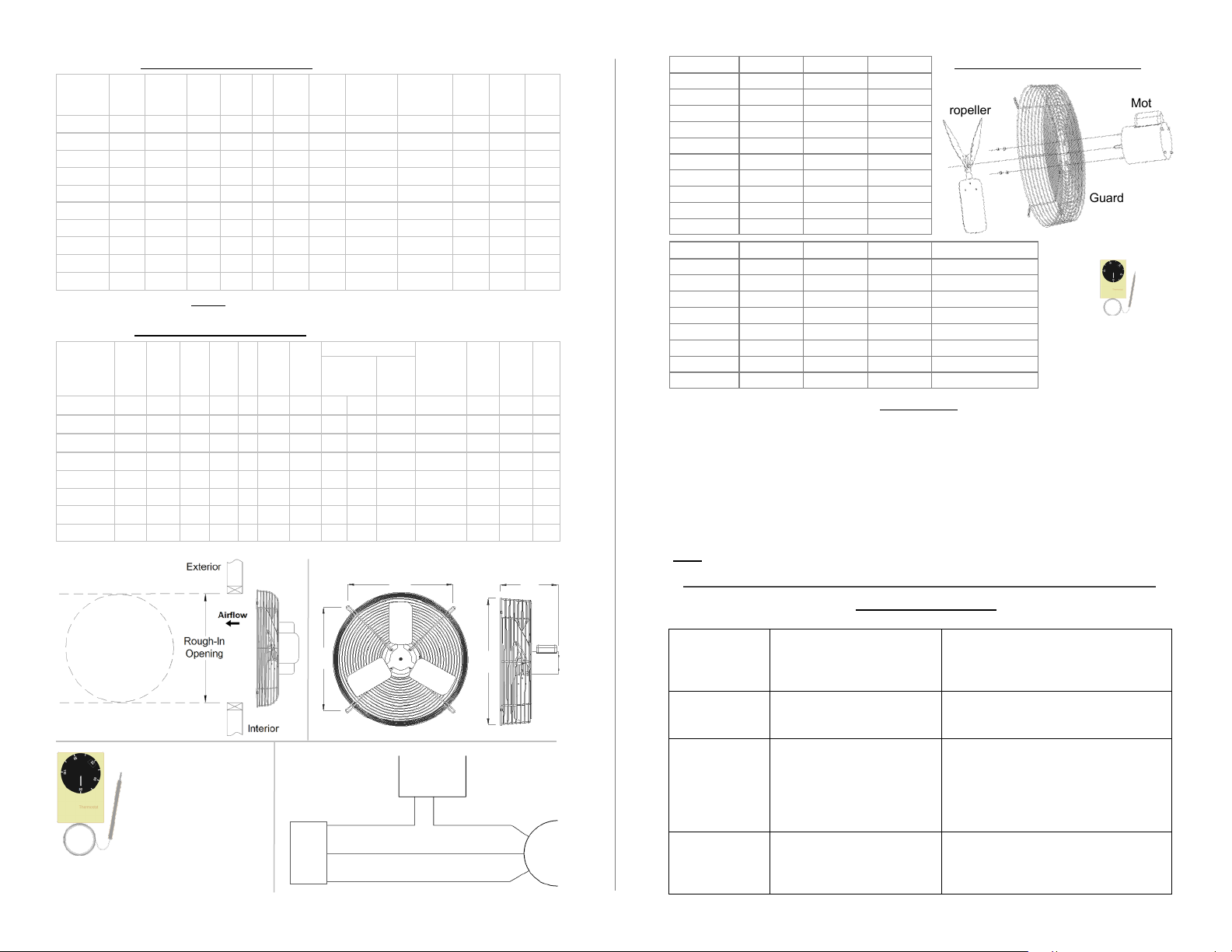 Exterior

Airflow

Rough-In Opening

Interior

ropeller

Mot

Guard